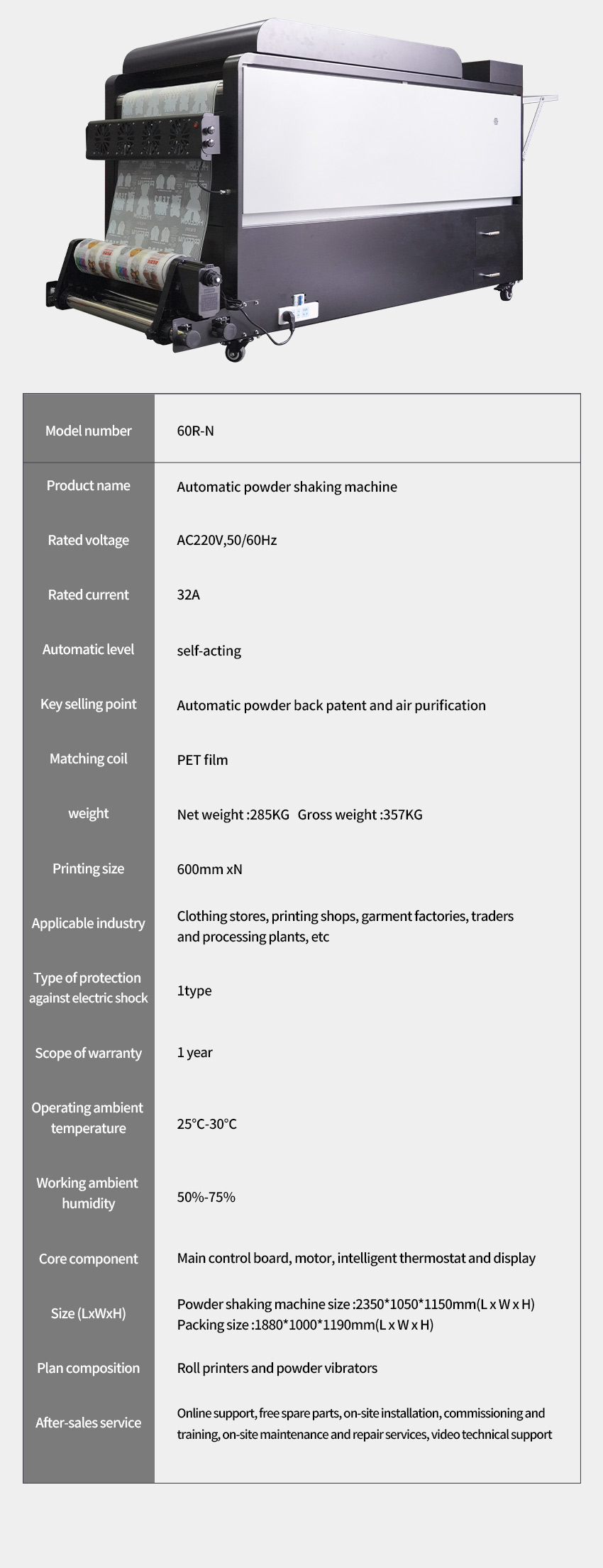 | Model number | 60R-N |
|---|---|
| Product name | Automatic powder shaking machine |
| Rated voltage | AC220V,50/60Hz |
| Rated current | 32A |
| Automatic level | self-acting |
| Key selling point | Automatic powder back patent and air purification |
| Matching coil | PET film |
| weight | Net weight :285KG Gross weight :357KG |
| Printing size | 600mm xN |
| Applicable industry | Clothing stores, printing shops, garment factories, traders and processing plants, etc |
| Type of protection against electric shock | 1type |
| Scope of warranty | 1 year |
| Operating ambient temperature | 25°C-30°C |
| Working ambient humidity | 50%-75% |
| Core component | Main control board, motor, intelligent thermostat and display |
| Size (LxWxH) | Powder shaking machine size :2350\*1050\*1150mm(L x W x H) Packing size :1880\*1000\*1190mm(L x W x H) |
| Plan composition | Roll printers and powder vibrators |
| After-sales service | Online support, free spare parts, on-site installation, commissioning and training, on-site maintenance and repair services, video technical support |